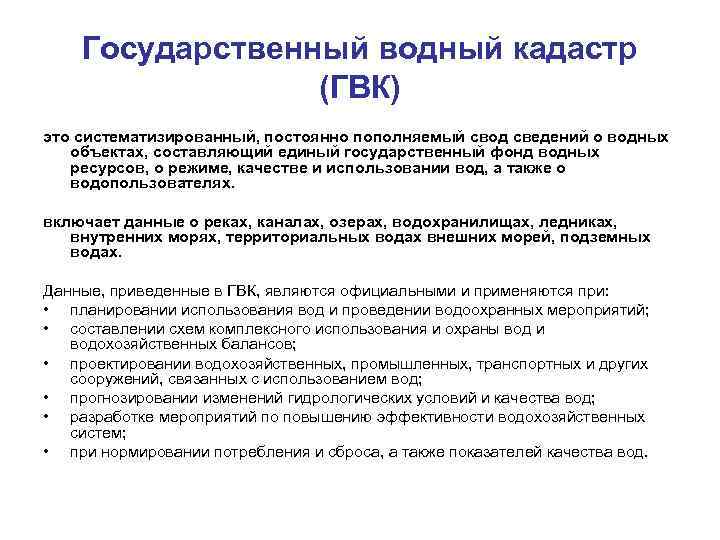 Государственный водный кадастр (ГВК)

это систематизированный, постоянно пополняемый свод сведений о водных объектах, составляющий единый государственный фонд водных ресурсов, о режиме, качестве и использовании вод, а также о водопользователях.

включает данные о реках, каналах, озерах, водохранилищах, ледниках, внутренних морях, территориальных водах внешних морей, подземных водах.

Данные, приведенные в ГВК, являются официальными и применяются при:
• планировании использования вод и проведении водоохранных мероприятий;
• составлении схем комплексного использования и охраны вод и водохозяйственных балансов;
• проектировании водохозяйственных, промышленных, транспортных и других сооружений, связанных с использованием вод;
• прогнозировании изменений гидрологических условий и качества вод;
• разработке мероприятий по повышению эффективности водохозяйственных систем;
• при нормировании потребления и сброса, а также показателей качества вод.